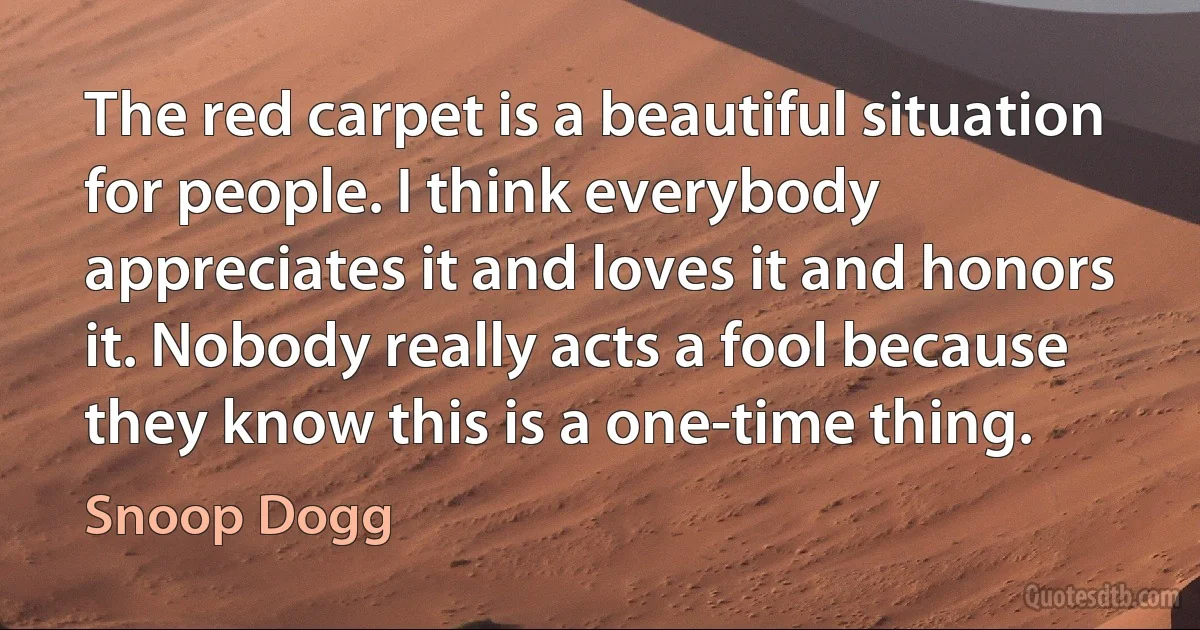 The red carpet is a beautiful situation for people. I think everybody appreciates it and loves it and honors it. Nobody really acts a fool because they know this is a one-time thing.

Snoop Dogg

Quotesdtb.com